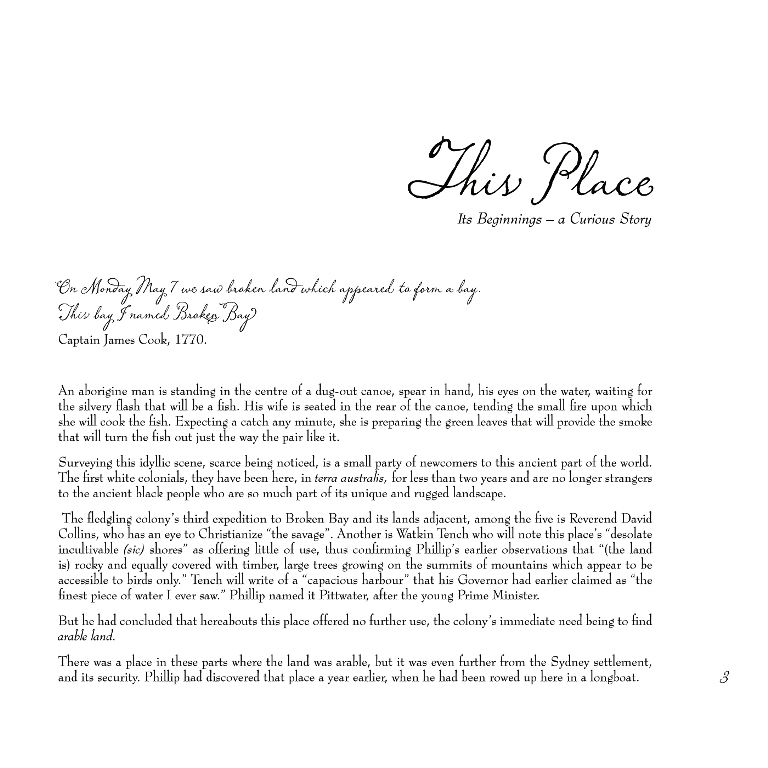 This Place

Its Beginnings – a Curious Story

On Monday May 7 we saw broken land which appeared to form a bay. This bay I named Broken Bay

Captain James Cook, 1770.

An aborigine man is standing in the centre of a dug-out canoe, spear in hand, his eyes on the water, waiting for the silvery flash that will be a fish. His wife is seated in the rear of the canoe, tending the small fire upon which she will cook the fish. Expecting a catch any minute, she is preparing the green leaves that will provide the smoke that will turn the fish out just the way the pair like it.

Surveying this idyllic scene, scarce being noticed, is a small party of newcomers to this ancient part of the world. The first white colonials, they have been here, in terra australis, for less than two years and are no longer strangers to the ancient black people who are so much part of its unique and rugged landscape.

The fledgling colony's third expedition to Broken Bay and its lands adjacent, among the five is Reverend David Collins, who has an eye to Christianize "the savage". Another is Watkin Tench who will note this place's "desolate incultivable (sic) shores" as offering little of use, thus confirming Phillip's earlier observations that "(the land is) rocky and equally covered with timber, large trees growing on the summits of mountains which appear to be accessible to birds only." Tench will write of a "capacious harbour" that his Governor had earlier claimed as "the finest piece of water I ever saw." Phillip named it Pittwater, after the young Prime Minister.

But he had concluded that hereabouts this place offered no further use, the colony's immediate need being to find arable land.

There was a place in these parts where the land was arable, but it was even further from the Sydney settlement, and its security. Phillip had discovered that place a year earlier, when he had been rowed up here in a longboat.

3